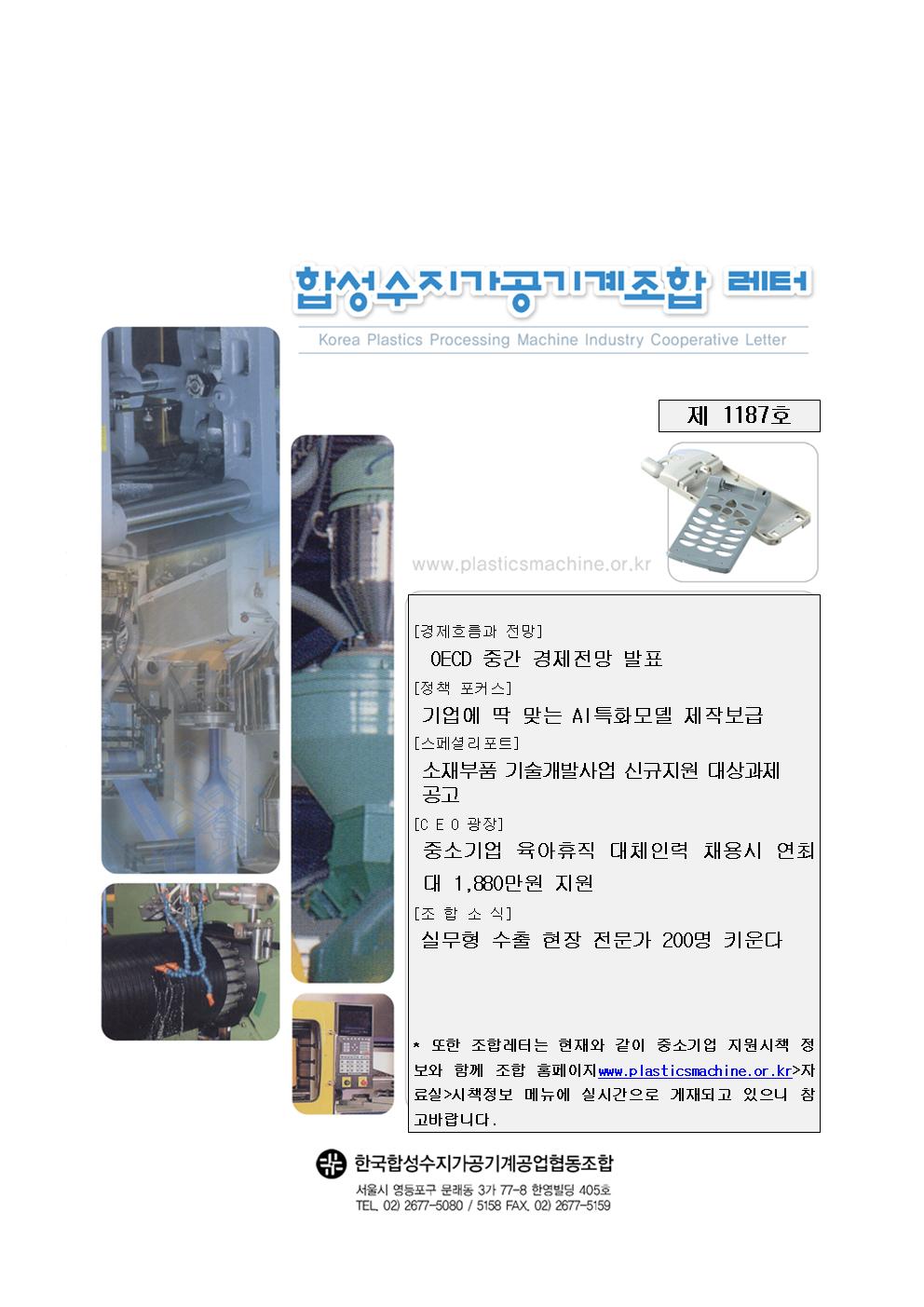 합성수지가공기계조합 레터

Korea Plastics Processing Machine Industry Cooperative Letter

제 1187호

www.plasticsmachine.or.kr

[경제흐름과 전망]

OECD 중간 경제전망 발표

[정책 포커스]

기업에 딱 맞는 AI특화모델 제작보급

[스페셜리포트]

소재부품 기술개발사업 신규지원 대상과제 공고

[C E O 광장]

중소기업 육아휴직 대체인력 채용시 연최대 1,880만원 지원

[조 합 소 식]

실무형 수출 현장 전문가 200명 키운다

* 또한 조합레터는 현재와 같이 중소기업 지원시책 정보와 함께 조합 홈페이지www.plasticsmachine.or.kr>자료실>시책정보 메뉴에 실시간으로 게재되고 있으니 참고바랍니다.

한국합성수지가공기계공업협동조합

서울시 영등포구 문래동 3가 77-8 한영빌딩 405호

TEL. 02) 2677-5080 / 5158 FAX. 02) 2677-5159